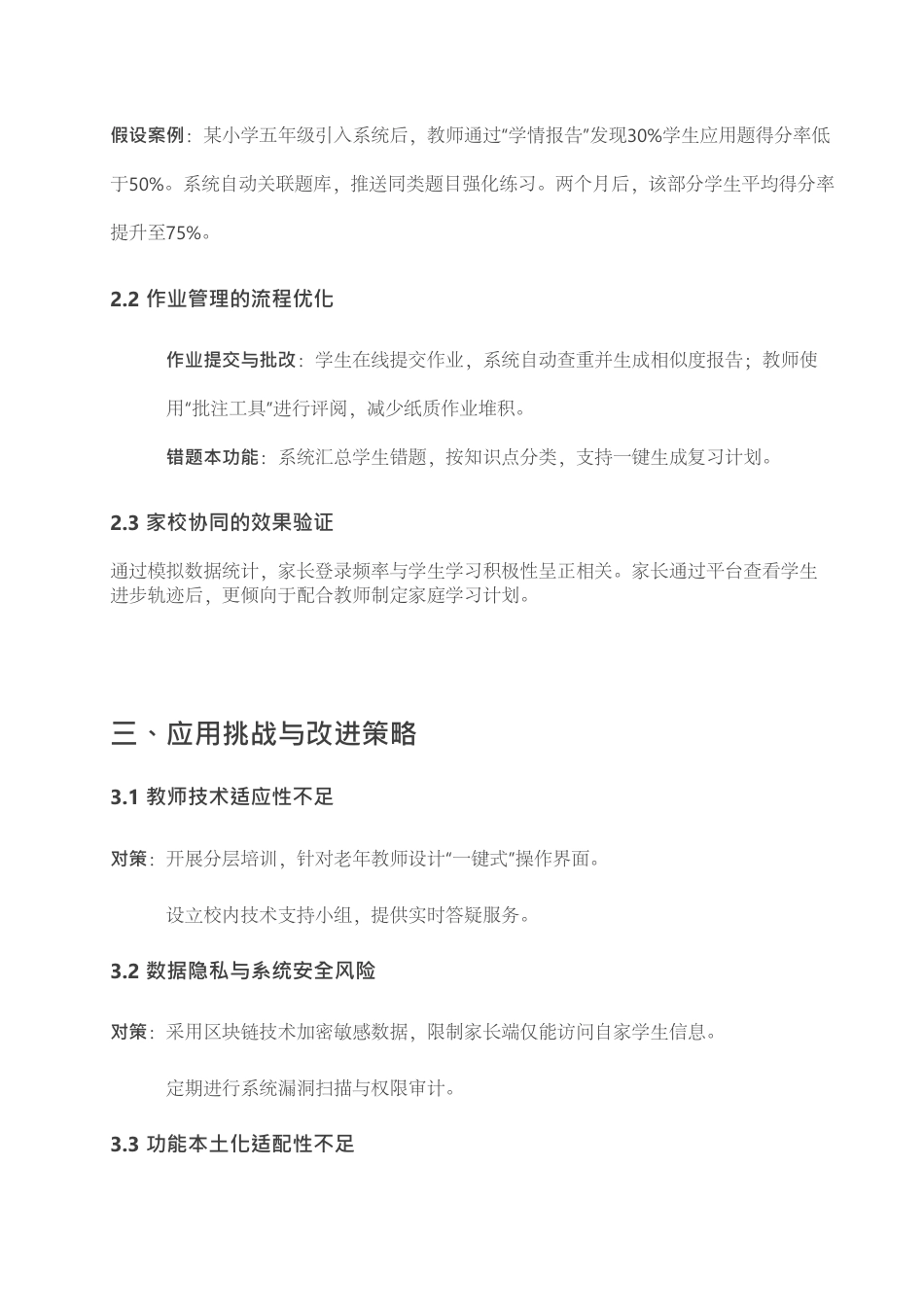 假设案例：某小学五年级引入系统后，教师通过“学情报告”发现30%学生应用题得分率低于50%。系统自动关联题库，推送同类题目强化练习。两个月后，该部分学生平均得分率提升至75%。

2.2 作业管理的流程优化

作业提交与批改：学生在线提交作业，系统自动查重并生成相似度报告；教师使用“批注工具”进行评阅，减少纸质作业堆积。

错题本功能：系统汇总学生错题，按知识点分类，支持一键生成复习计划。

2.3 家校协同的效果验证

通过模拟数据统计，家长登录频率与学生学习积极性呈正相关。家长通过平台查看学生进步轨迹后，更倾向于配合教师制定家庭学习计划。

三、应用挑战与改进策略

3.1 教师技术适应性不足

对策：开展分层培训，针对老年教师设计“一键式”操作界面。

设立校内技术支持小组，提供实时答疑服务。

3.2 数据隐私与系统安全风险

对策：采用区块链技术加密敏感数据，限制家长端仅能访问自家学生信息。

定期进行系统漏洞扫描与权限审计。

3.3 功能本土化适配性不足